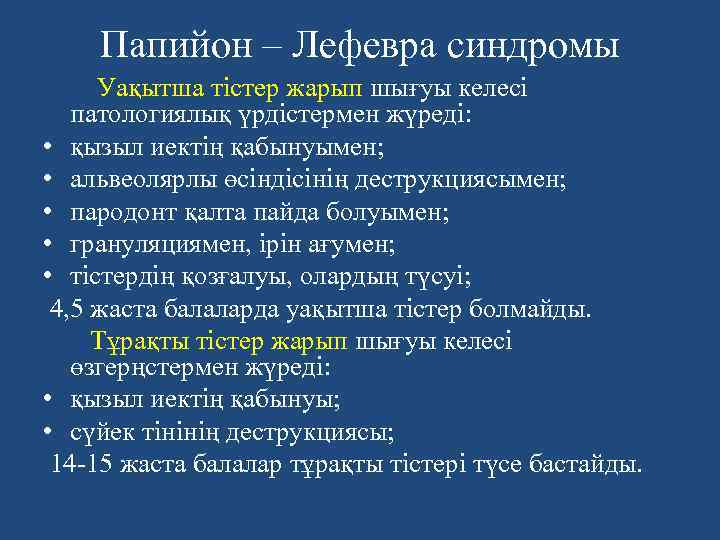 Папийон – Лефевра синдромы

Уақытша тістер жарып шығуы келесі патологиялық үрдістермен жүреді:

• қызыл иектің қабынуымен;
• альвеолярлы өсіндісінің деструкциясымен;
• пародонт қалта пайда болуымен;
• грануляциямен, ірін ағумен;
• тістердің қозғалуы, олардың түсуі;

4,5 жаста балаларда уақытша тістер болмайды.

Тұрақты тістер жарып шығуы келесі өзгерңстермен жүреді:

• қызыл иектің қабынуы;
• сүйек тінінің деструкциясы;

14-15 жаста балалар тұрақты тістері түсе бастайды.